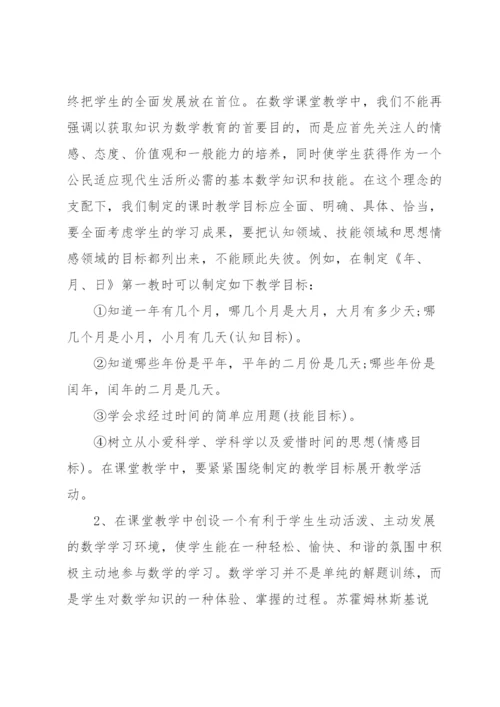 终把学生的全面发展放在首位。在数学课堂教学中，我们不能再强调以获取知识为数学教育的首要目的，而是应首先关注人的情感、态度、价值观和一般能力的培养，同时使学生获得作为一个公民适应现代生活所必需的基本数学知识和技能。在这个理念的支配下，我们制定的课时教学目标应全面、明确、具体、恰当，要全面考虑学生的学习成果，要把认知领域、技能领域和思想情感领域的目标都列出来，不能顾此失彼。例如，在制定《年、月、日》第一教时可以制定如下教学目标：

①知道一年有几个月，哪几个月是大月，大月有多少天;哪几个月是小月，小月有几天(认知目标)。

②知道哪些年份是平年，平年的二月份是几天;哪些年份是闰年，闰年的二月是几天。

③学会求经过时间的简单应用题(技能目标)。

④树立从小爱科学、学科学以及爱惜时间的思想(情感目标)。在课堂教学中，要紧紧围绕制定的教学目标展开教学活动。

2、在课堂教学中创设一个有利于学生生动活泼、主动发展的数学学习环境，使学生能在一种轻松、愉快、和谐的氛围中积极主动地参与数学的学习。数学学习并不是单纯的解题训练，而是学生对数学知识的一种体验、掌握的过程。苏霍姆林斯基说